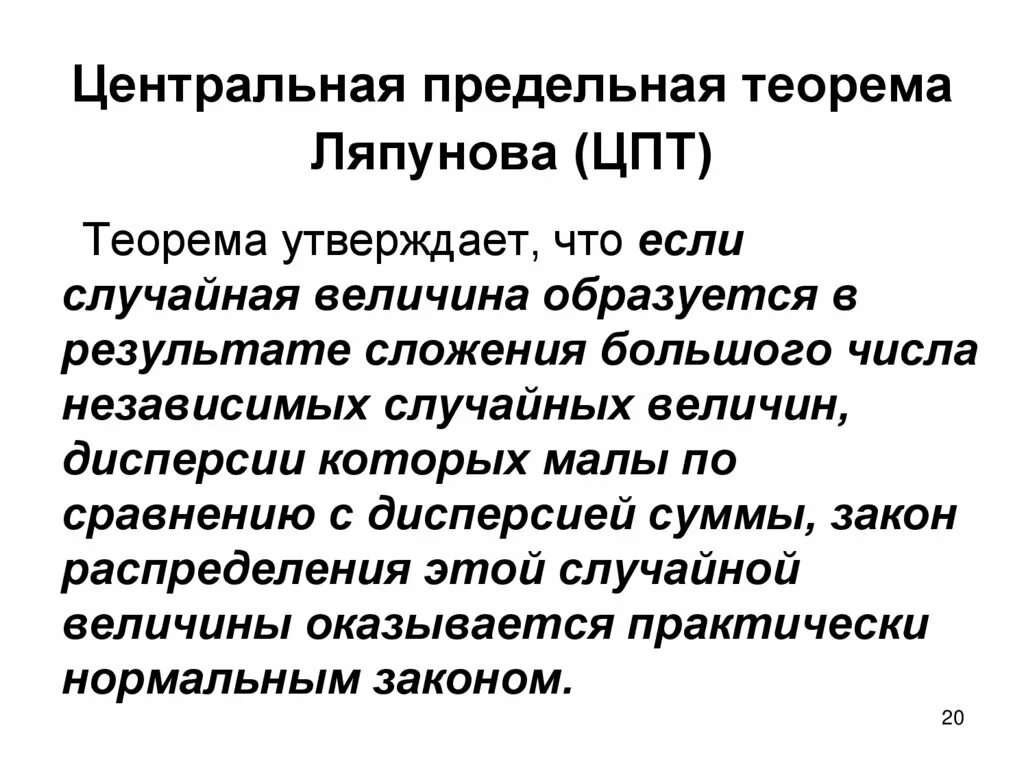 Центральная предельная теорема Ляпунова (ЦПТ)

Теорема утверждает, что если случайная величина образуется в результате сложения большого числа независимых случайных величин, дисперсии которых малы по сравнению с дисперсией суммы, закон распределения этой случайной величины оказывается практически нормальным законом.

20